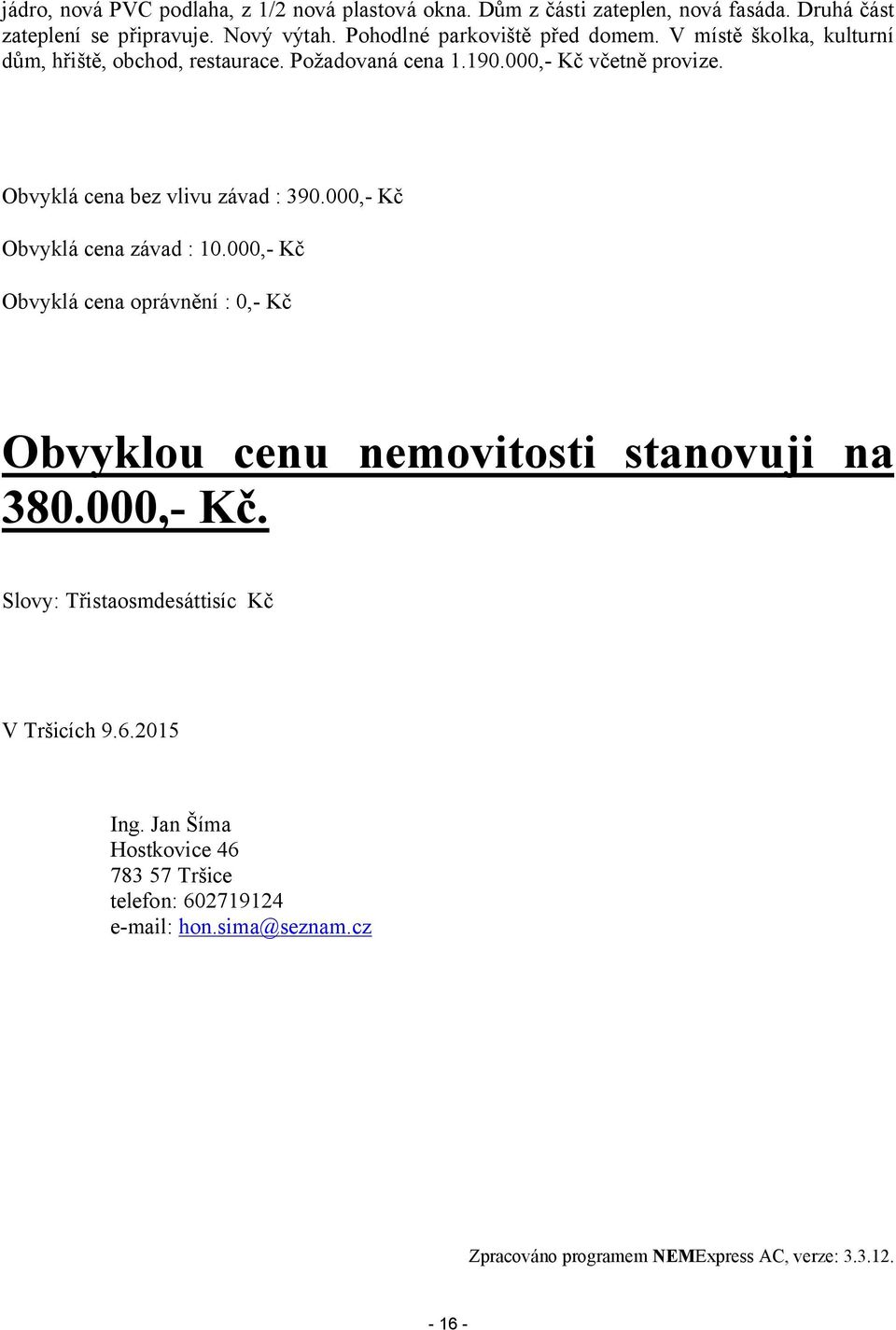 jádro, nová PVC podlaha, z 1/2 nová plastová okna. Dům z části zateplen, nová fasáda. Druhá část zateplení se připravuje. Nový výtah. Pohodlné parkoviště před domem. V místě školka, kulturní dům, hřiště, obchod, restaurace. Požadovaná cena 1.190.000,- Kč včetně provize.

Obvyklá cena bez vlivu závad : 390.000,- Kč

Obvyklá cena závad : 10.000,- Kč

Obvyklá cena oprávnění : 0,- Kč

Obvyklou cenu nemovitosti stanovuji na 380.000,- Kč.

Slovy: Třistaosmdesáttisíc Kč

V Tršicích 9.6.2015

Ing. Jan Šíma
Hostkovice 46
783 57 Tršice
telefon: 602719124
e-mail: hon.sima@seznam.cz

Zpracováno programem NEMExpress AC, verze: 3.3.12.

- 16 -